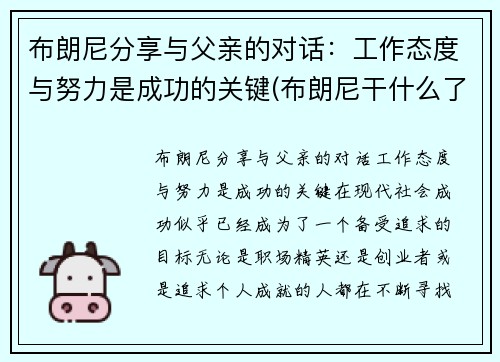 布朗尼分享与父亲的对话：工作态度与努力是成功的关键(布朗尼干什么了

布朗尼分享与父亲的对话工作态度与努力是成功的关键在现代社会成功似乎已经成为了一个备受追求的目标无论是职场精英还是创业者或是追求个人成就的人都在不断寻找